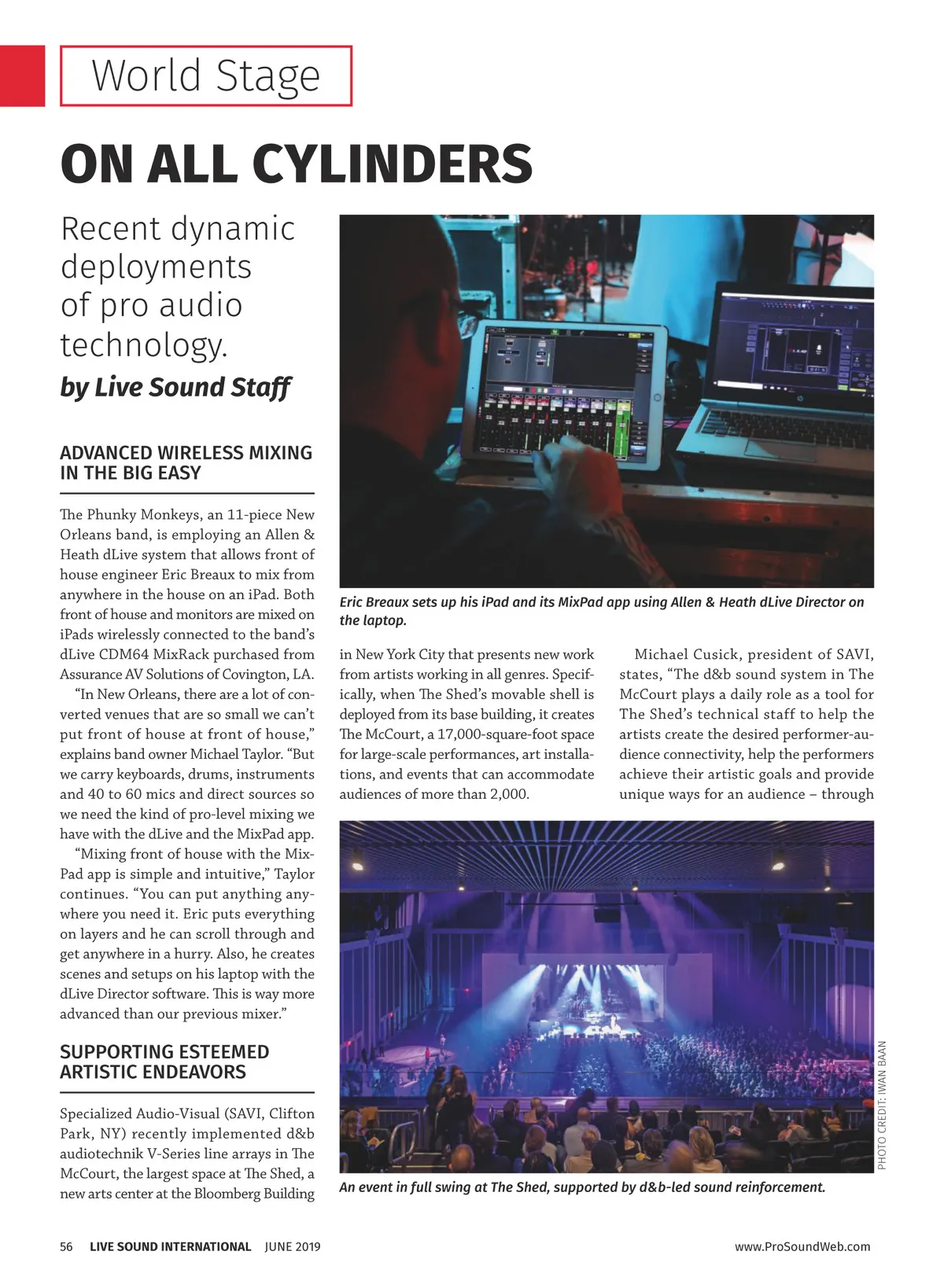 World Stage

ON ALL CYLINDERS

Recent dynamic deployments of pro audio technology.

by Live Sound Staff

ADVANCED WIRELESS MIXING IN THE BIG EASY

The Phunky Monkeys, an 11-piece New Orleans band, is employing an Allen & Heath dLive system that allows front of house engineer Eric Breaux to mix from anywhere in the house on an iPad. Both front of house and monitors are mixed on iPads wirelessly connected to the band's dLive CDM64 MixRack purchased from Assurance AV Solutions of Covington, LA.

"In New Orleans, there are a lot of converted venues that are so small we can't put front of house at front of house," explains band owner Michael Taylor. "But we carry keyboards, drums, instruments and 40 to 60 mics and direct sources so we need the kind of pro-level mixing we have with the dLive and the MixPad app.

"Mixing front of house with the MixPad app is simple and intuitive," Taylor continues. "You can put anything anywhere you need it. Eric puts everything on layers and he can scroll through and get anywhere in a hurry. Also, he creates scenes and setups on his laptop with the dLive Director software. This is way more advanced than our previous mixer."

SUPPORTING ESTEEMED ARTISTIC ENDEAVORS

Specialized Audio-Visual (SAVI, Clifton Park, NY) recently implemented d&b audiotechnik V-Series line arrays in The McCourt, the largest space at The Shed, a new arts center at the Bloomberg Building

Eric Breaux sets up his iPad and its MixPad app using Allen & Heath dLive Director on the laptop.

in New York City that presents new work from artists working in all genres. Specifically, when The Shed's movable shell is deployed from its base building, it creates The McCourt, a 17,000-square-foot space for large-scale performances, art installations, and events that can accommodate audiences of more than 2,000.

Michael Cusick, president of SAVI, states, "The d&b sound system in The McCourt plays a daily role as a tool for The Shed's technical staff to help the artists create the desired performer-audience connectivity, help the performers achieve their artistic goals and provide unique ways for an audience – through

PHOTO CREDIT: IWAN BAAN

An event in full swing at The Shed, supported by d&b-led sound reinforcement.

56 LIVE SOUND INTERNATIONAL JUNE 2019

www.ProSoundWeb.com